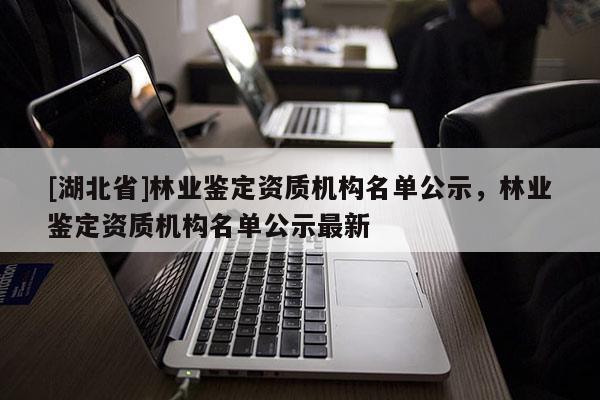 [湖北省]林业鉴定资质机构名单公示，林业鉴定资质机构名单公示最新